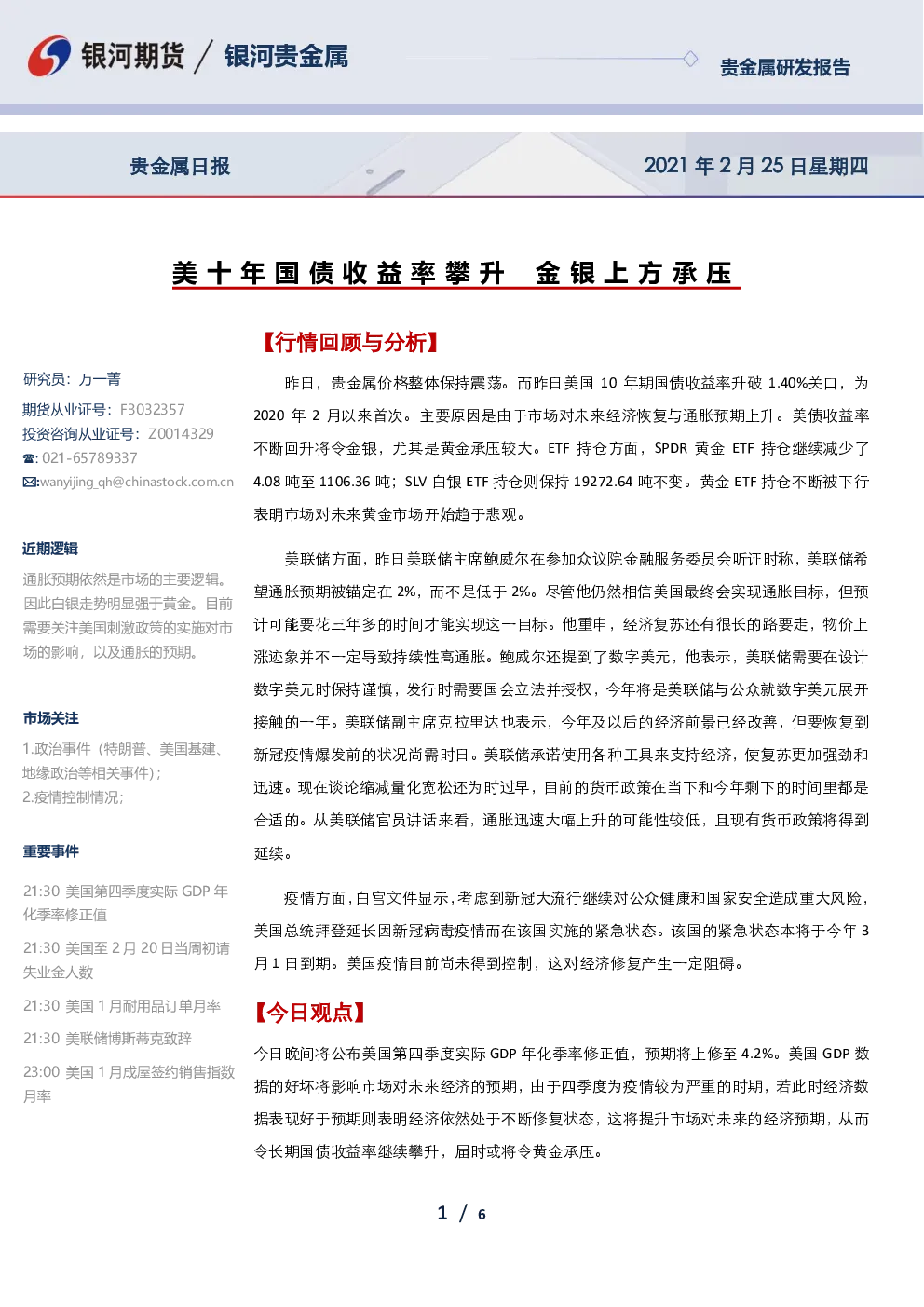 银河期货 / 银河贵金属

贵金属研发报告

贵金属日报

2021 年 2 月 25 日星期四

美十年国债收益率攀升 金银上方承压

研究员：万一菁
期货从业证号：F3032357
投资咨询从业证号：Z0014329
☎: 021-65789337
✉:wanyijing_qh@chinastock.com.cn

近期逻辑

通胀预期依然是市场的主要逻辑。因此白银走势明显强于黄金。目前需要关注美国刺激政策的实施对市场的影响，以及通胀的预期。

市场关注

1.政治事件（特朗普、美国基建、地缘政治等相关事件）；
2.疫情控制情况；

重要事件

21:30 美国第四季度实际 GDP 年化季率修正值

21:30 美国至 2 月 20 日当周初请失业金人数

21:30 美国 1 月耐用品订单月率

21:30 美联储博斯蒂克致辞

23:00 美国 1 月成屋签约销售指数月率

【行情回顾与分析】

昨日，贵金属价格整体保持震荡。而昨日美国 10 年期国债收益率升破 1.40%关口，为 2020 年 2 月以来首次。主要原因是由于市场对未来经济恢复与通胀预期上升。美债收益率不断回升将令金银，尤其是黄金承压较大。ETF 持仓方面，SPDR 黄金 ETF 持仓继续减少了 4.08 吨至 1106.36 吨；SLV 白银 ETF 持仓则保持 19272.64 吨不变。黄金 ETF 持仓不断被下行表明市场对未来黄金市场开始趋于悲观。

美联储方面，昨日美联储主席鲍威尔在参加众议院金融服务委员会听证时称，美联储希望通胀预期被锚定在 2%，而不是低于 2%。尽管他仍然相信美国最终会实现通胀目标，但预计可能要花三年多的时间才能实现这一目标。他重申，经济复苏还有很长的路要走，物价上涨迹象并不一定导致持续性高通胀。鲍威尔还提到了数字美元，他表示，美联储需要在设计数字美元时保持谨慎，发行时需要国会立法并授权，今年将是美联储与公众就数字美元展开接触的一年。美联储副主席克拉里达也表示，今年及以后的经济前景已经改善，但要恢复到新冠疫情爆发前的状况尚需时日。美联储承诺使用各种工具来支持经济，使复苏更加强劲和迅速。现在谈论缩减量化宽松还为时过早，目前的货币政策在当下和今年剩下的时间里都是合适的。从美联储官员讲话来看，通胀迅速大幅上升的可能性较低，且现有货币政策将得到延续。

疫情方面，白宫文件显示，考虑到新冠大流行继续对公众健康和国家安全造成重大风险，美国总统拜登延长因新冠病毒疫情而在该国实施的紧急状态。该国的紧急状态本将于今年 3 月 1 日到期。美国疫情目前尚未得到控制，这对经济修复产生一定阻碍。

【今日观点】

今日晚间将公布美国第四季度实际 GDP 年化季率修正值，预期将上修至 4.2%。美国 GDP 数据的好坏将影响市场对未来经济的预期，由于四季度为疫情较为严重的时期，若此时经济数据表现好于预期则表明经济依然处于不断修复状态，这将提升市场对未来的经济预期，从而令长期国债收益率继续攀升，届时或将令黄金承压。

1 / 6